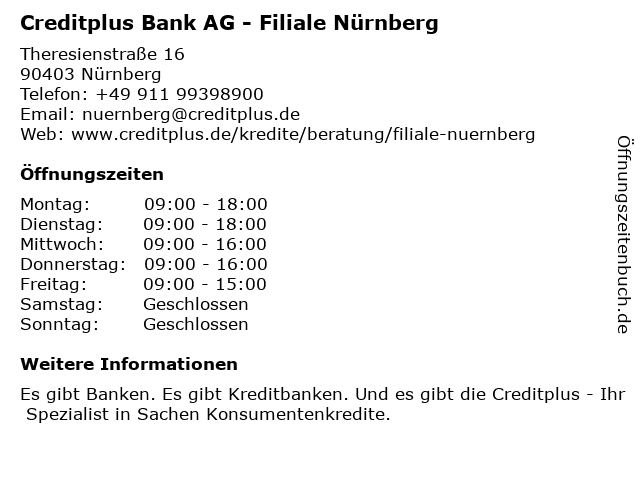 Creditplus Bank AG - Filiale Nürnberg

Theresienstraße 16
90403 Nürnberg
Telefon: +49 911 99398900
Email: nuernberg@creditplus.de
Web: www.creditplus.de/kredite/beratung/filiale-nuernberg

Öffnungszeiten

Montag: 09:00 - 18:00
Dienstag: 09:00 - 18:00
Mittwoch: 09:00 - 16:00
Donnerstag: 09:00 - 16:00
Freitag: 09:00 - 15:00
Samstag: Geschlossen
Sonntag: Geschlossen

Weitere Informationen

Es gibt Banken. Es gibt Kreditbanken. Und es gibt die Creditplus - Ihr Spezialist in Sachen Konsumentenkredite.

Öffnungszeitenbuch.de